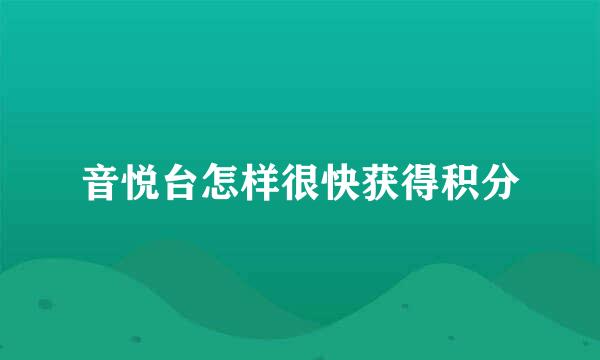 音悦台怎样很快获得积分